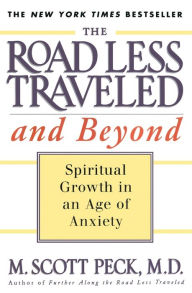 THE NEW YORK TIMES BESTSELLER

THE ROAD LESS TRAVELED

and Beyond

Spiritual Growth in an Age of Anxiety

M. SCOTT PECK, M.D.

Author of Further Along the Road Less Traveled